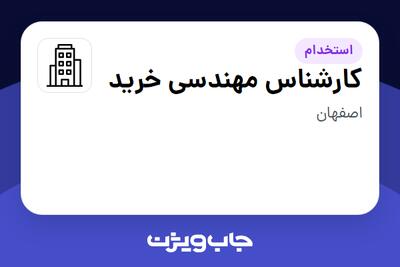 استخدام
کارشناس مهندسی خرید
اصفهان

جاب ویژن